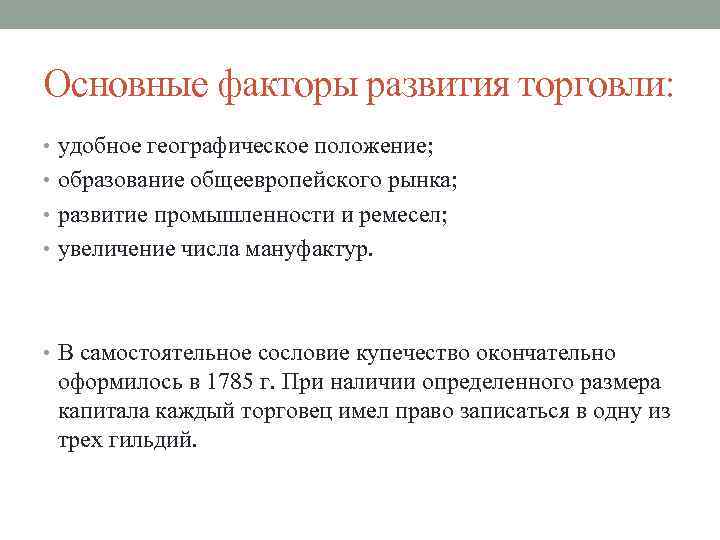 Основные факторы развития торговли:

• удобное географическое положение;
• образование общеевропейского рынка;
• развитие промышленности и ремесел;
• увеличение числа мануфактур.

• В самостоятельное сословие купечество окончательно оформилось в 1785 г. При наличии определенного размера капитала каждый торговец имел право записаться в одну из трех гильдий.